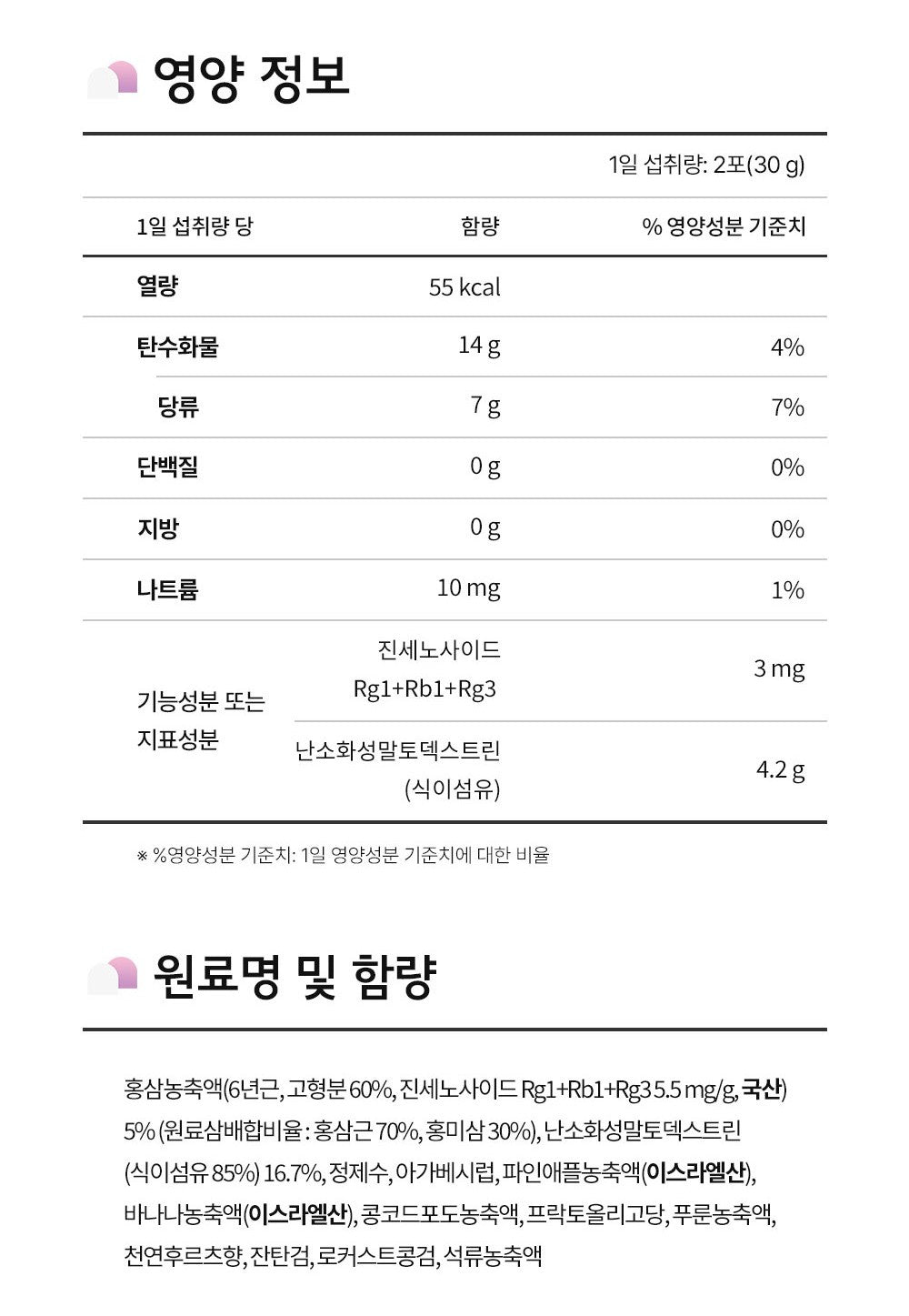 영양 정보

1일 섭취량: 2포(30 g)

| 1일 섭취량 당 | 함량 | % 영양성분 기준치 |
|---|---|---|
| 열량 | 55 kcal | |
| 탄수화물 | 14 g | 4% |
| 당류 | 7 g | 7% |
| 단백질 | 0 g | 0% |
| 지방 | 0 g | 0% |
| 나트륨 | 10 mg | 1% |
| 기능성분 또는 지표성분 | 진세노사이드 Rg1+Rb1+Rg3 | 3 mg |
| | 난소화성말토덱스트린 (식이섬유) | 4.2 g |

※ %영양성분 기준치: 1일 영양성분 기준치에 대한 비율

원료명 및 함량

홍삼농축액(6년근, 고형분 60%, 진세노사이드 Rg1+Rb1+Rg3 5.5 mg/g, 국산) 5% (원료삼배합비율 : 홍삼근 70%, 홍미삼 30%), 난소화성말토덱스트린 (식이섬유 85%) 16.7%, 정제수, 아가베시럽, 파인애플농축액(이스라엘산), 바나나농축액(이스라엘산), 콩코드포도농축액, 프락토올리고당, 푸룬농축액, 천연후르츠향, 잔탄검, 로커스트콩검, 석류농축액